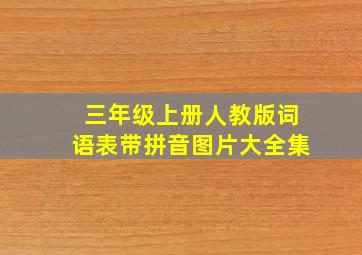 三年级上册人教版词语表带拼音图片大全集